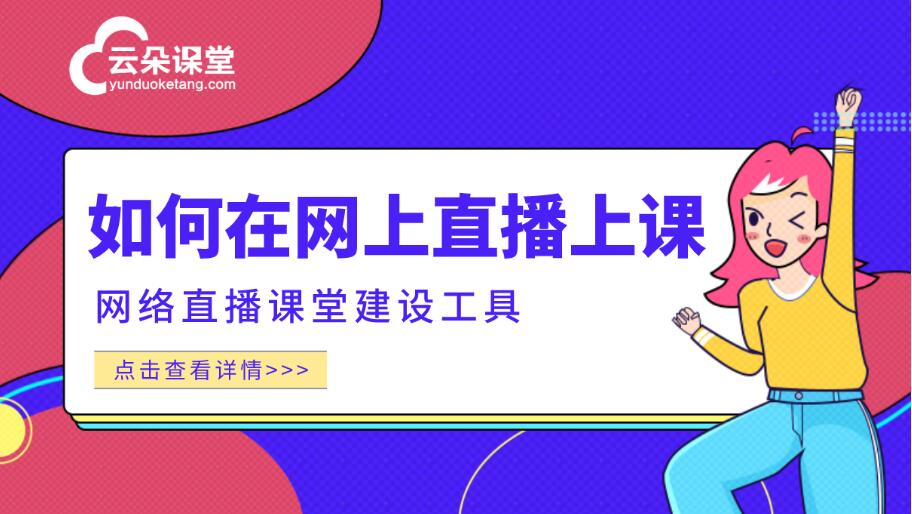 云朵课堂
yunduoketang.com

如何在网上直播上课

网络直播课堂建设工具

点击查看详情>>>